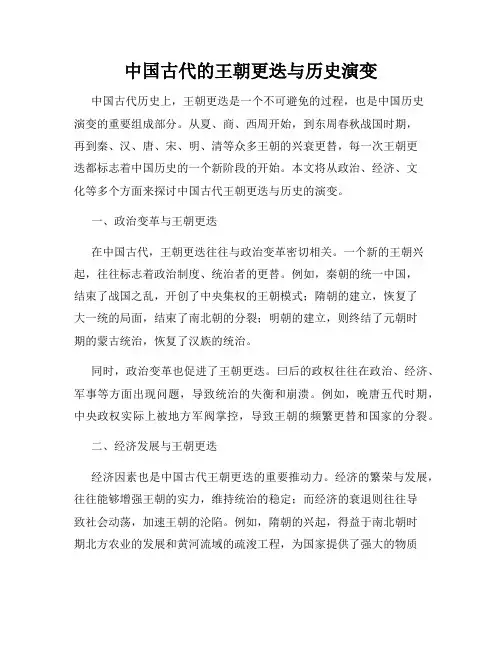 中国古代的王朝更迭与历史演变

中国古代历史上，王朝更迭是一个不可避免的过程，也是中国历史演变的重要组成部分。从夏、商、西周开始，到东周春秋战国时期，再到秦、汉、唐、宋、明、清等众多王朝的兴衰更替，每一次王朝更迭都标志着中国历史的一个新阶段的开始。本文将从政治、经济、文化等多个方面来探讨中国古代王朝更迭与历史的演变。

一、政治变革与王朝更迭

在中国古代，王朝更迭往往与政治变革密切相关。一个新的王朝兴起，往往标志着政治制度、统治者的更替。例如，秦朝的统一中国，结束了战国之乱，开创了中央集权的王朝模式；隋朝的建立，恢复了大一统的局面，结束了南北朝的分裂；明朝的建立，则终结了元朝时期的蒙古统治，恢复了汉族的统治。

同时，政治变革也促进了王朝更迭。曰后的政权往往在政治、经济、军事等方面出现问题，导致统治的失衡和崩溃。例如，晚唐五代时期，中央政权实际上被地方军阀掌控，导致王朝的频繁更替和国家的分裂。

二、经济发展与王朝更迭

经济因素也是中国古代王朝更迭的重要推动力。经济的繁荣与发展，往往能够增强王朝的实力，维持统治的稳定；而经济的衰退则往往导致社会动荡，加速王朝的沦陷。例如，隋朝的兴起，得益于南北朝时期北方农业的发展和黄河流域的疏浚工程，为国家提供了强大的物质